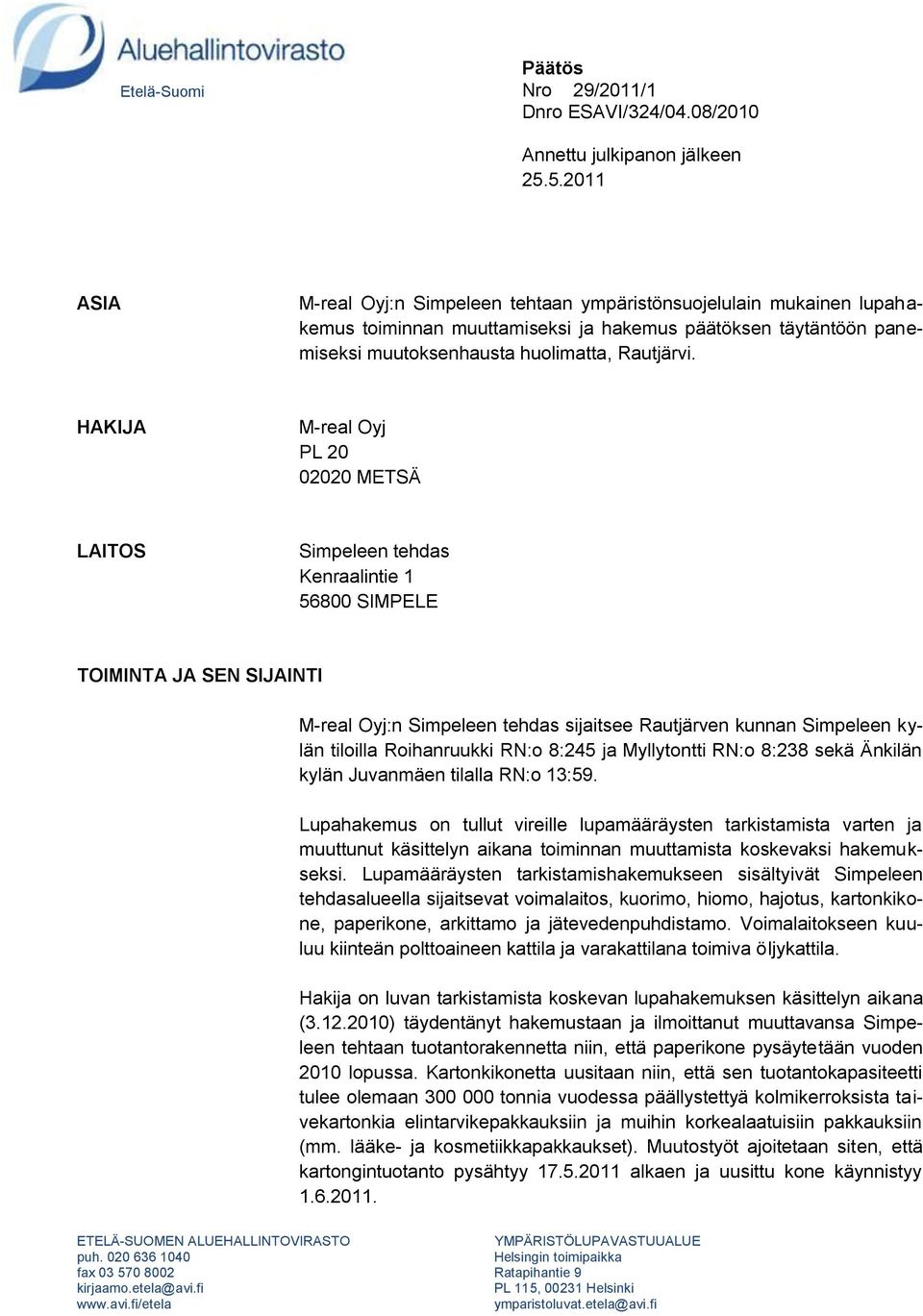 Aluehallintovirasto
Etelä-Suomi

Päätös
Nro 29/2011/1
Dnro ESAVI/324/04.08/2010

Annettu julkipanon jälkeen
25.5.2011

ASIA

M-real Oyj:n Simpeleen tehtaan ympäristönsuojelulain mukainen lupahakemus toiminnan muuttamiseksi ja hakemus päätöksen täytäntöön panemiseksi muutoksenhausta huolimatta, Rautjärvi.

HAKIJA

M-real Oyj
PL 20
02020 METSÄ

LAITOS

Simpeleen tehdas
Kenraalintie 1
56800 SIMPELE

TOIMINTA JA SEN SIJAINTI

M-real Oyj:n Simpeleen tehdas sijaitsee Rautjärven kunnan Simpeleen kylän tiloilla Roihanruukki RN:o 8:245 ja Myllytontti RN:o 8:238 sekä Änkilän kylän Juvanmäen tilalla RN:o 13:59.

Lupahakemus on tullut vireille lupamääräysten tarkistamista varten ja muuttunut käsittelyn aikana toiminnan muuttamista koskevaksi hakemukseksi. Lupamääräysten tarkistamishakemukseen sisältyivät Simpeleen tehdasalueella sijaitsevat voimalaitos, kuorimo, hiomo, hajotus, kartonkikone, paperikone, arkittamo ja jätevedenpuhdistamo. Voimalaitokseen kuuluu kiinteän polttoaineen kattila ja varakattilana toimiva öljykattila.

Hakija on luvan tarkistamista koskevan lupahakemuksen käsittelyn aikana (3.12.2010) täydentänyt hakemustaan ja ilmoittanut muuttavansa Simpeleen tehtaan tuotantorakennetta niin, että paperikone pysäytetään vuoden 2010 lopussa. Kartonkikonetta uusitaan niin, että sen tuotantokapasiteetti tulee olemaan 300 000 tonnia vuodessa päällystettyä kolmikerroksista taivekartonkia elintarvikepakkauksiin ja muihin korkealaatuisiin pakkauksiin (mm. lääke- ja kosmetiikkapakkaukset). Muutostyöt ajoitetaan siten, että kartongintuotanto pysähtyy 17.5.2011 alkaen ja uusittu kone käynnistyy 1.6.2011.

ETELÄ-SUOMEN ALUEHALLINTOVIRASTO
puh. 020 636 1040
fax 03 570 8002
kirjaamo.etela@avi.fi
www.avi.fi/etela

YMPÄRISTÖLUPAVASTUUALUE
Helsingin toimipaikka
Ratapihantie 9
PL 115, 00231 Helsinki
ymparistoluvat.etela@avi.fi